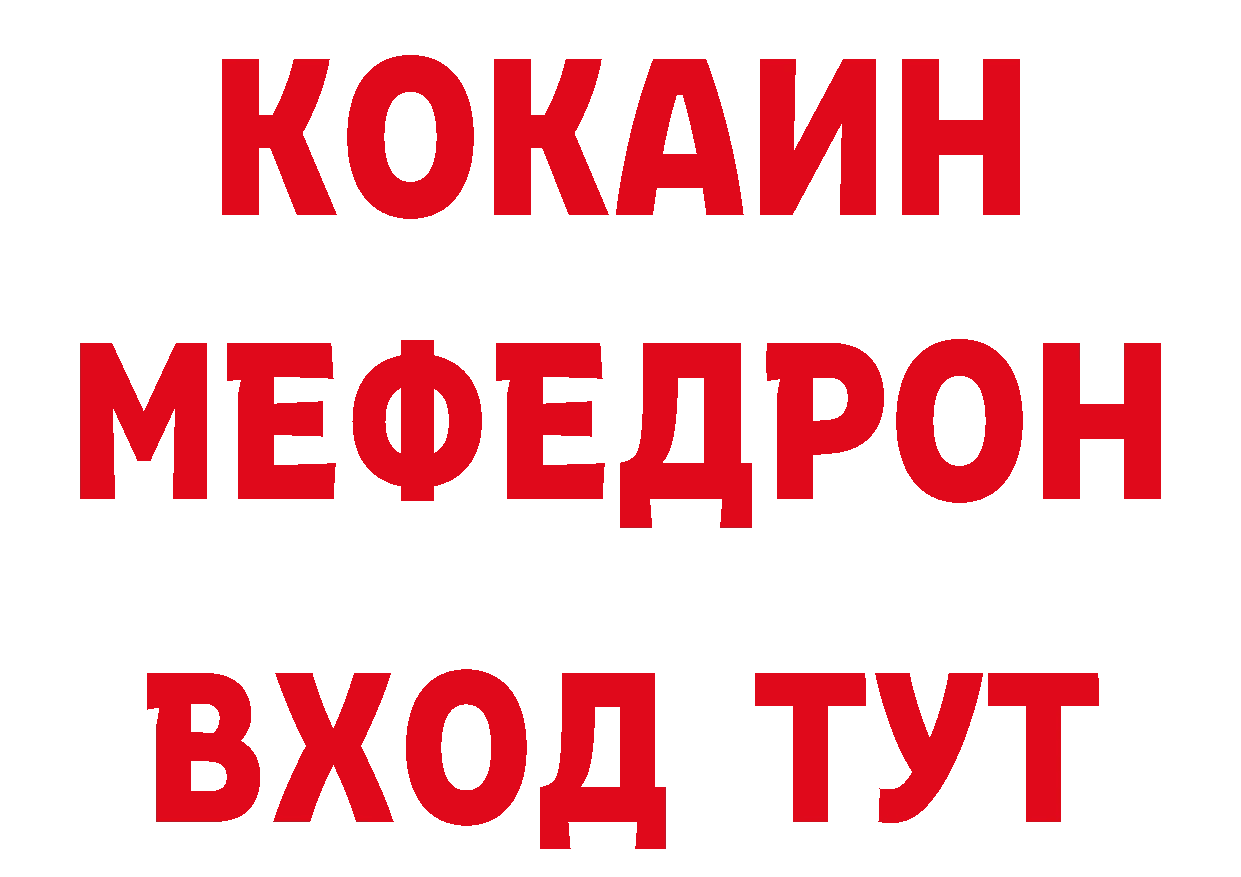 КОКАИН
МЕФЕДРОН
ВХОД ТУТ